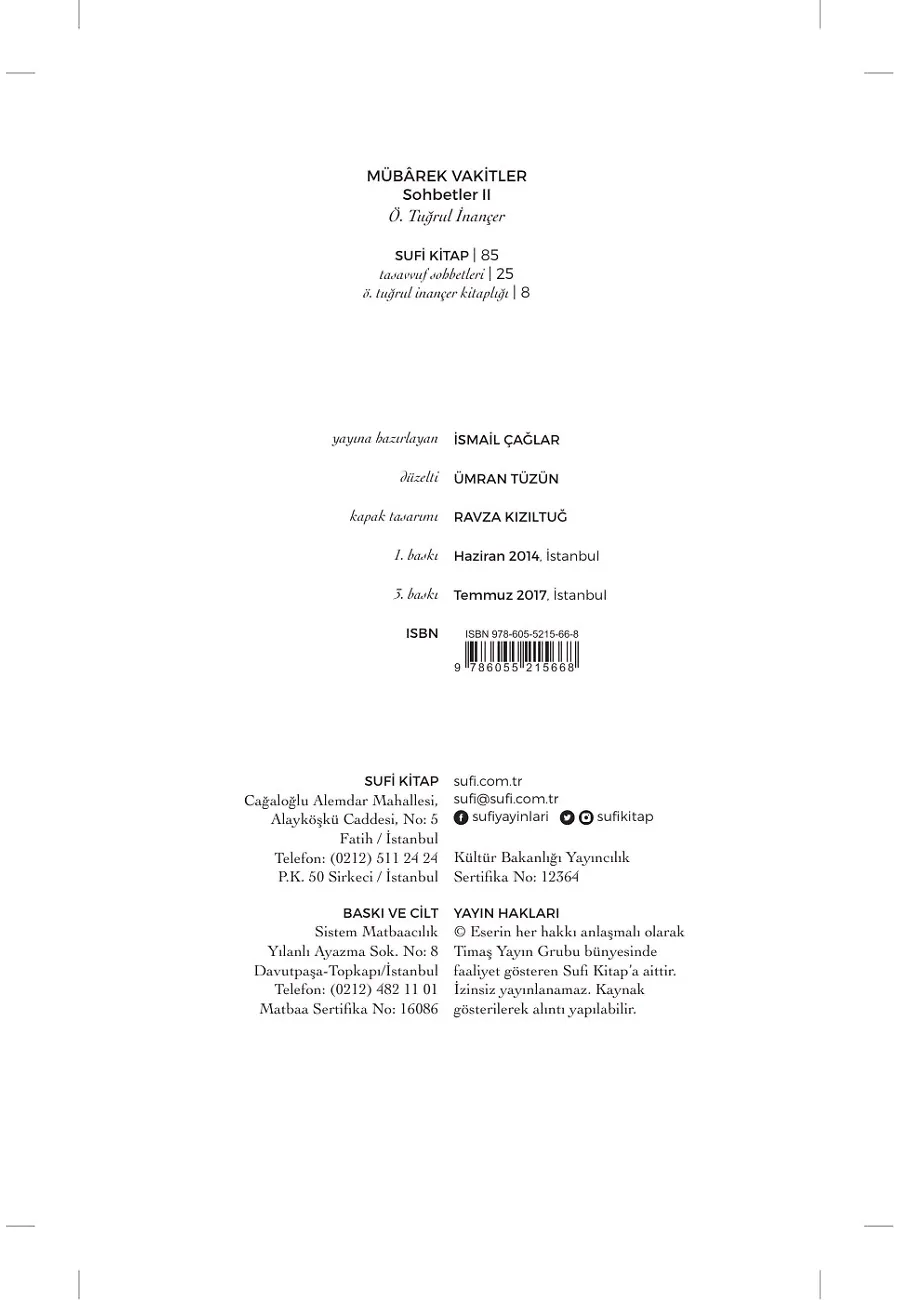 MÜBÂREK VAKİTLER
Sohbetler II
Ö. Tuğrul İnançer

SUFİ KİTAP | 85
tasavvuf sohbetleri | 25
ö. tuğrul inançer kitaplığı | 8

yayına hazırlayan İSMAİL ÇAĞLAR

düzelti ÜMRAN TÜZÜN

kapak tasarımı RAVZA KIZILTUĞ

1. baskı Haziran 2014, İstanbul

3. baskı Temmuz 2017, İstanbul

ISBN ISBN 978-605-5215-66-8
9 786055 215668

SUFİ KİTAP
Cağaloğlu Alemdar Mahallesi,
Alayköşkü Caddesi, No: 5
Fatih / İstanbul
Telefon: (0212) 511 24 24
P.K. 50 Sirkeci / İstanbul

sufi.com.tr
sufi@sufi.com.tr
sufiyayinlari sufikitap

Kültür Bakanlığı Yayıncılık
Sertifika No: 12364

BASKI VE CİLT
Sistem Matbaacılık
Yılanlı Ayazma Sok. No: 8
Davutpaşa-Topkapı/İstanbul
Telefon: (0212) 482 11 01
Matbaa Sertifika No: 16086

YAYIN HAKLARI
© Eserin her hakkı anlaşmalı olarak Timaş Yayın Grubu bünyesinde faaliyet gösteren Sufi Kitap'a aittir. İzinsiz yayınlanamaz. Kaynak gösterilerek alıntı yapılabilir.